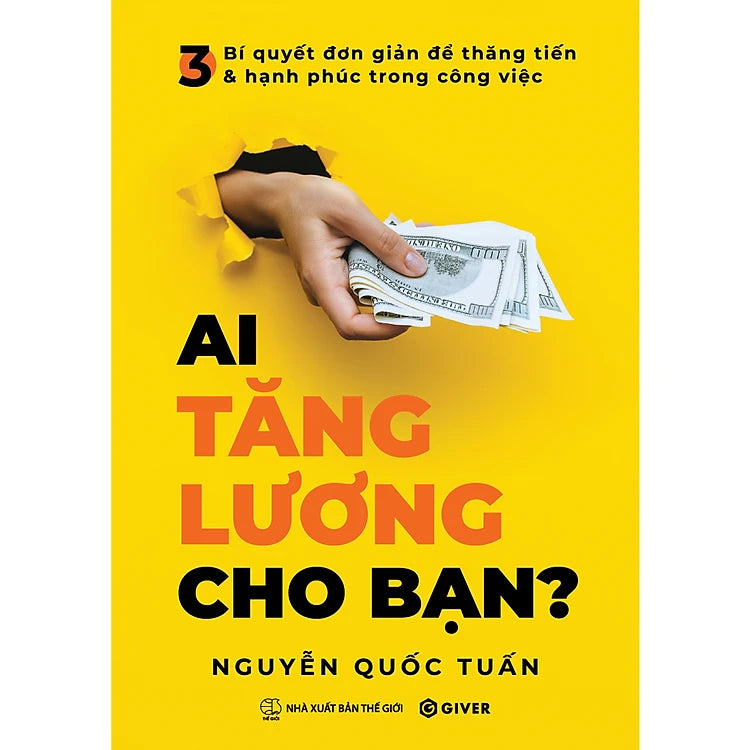 3 Bí quyết đơn giản để thăng tiến & hạnh phúc trong công việc

AI TĂNG LƯƠNG CHO BẠN?

NGUYỄN QUỐC TUẤN

THẾ GIỚI NHÀ XUẤT BẢN THẾ GIỚI

GIVER